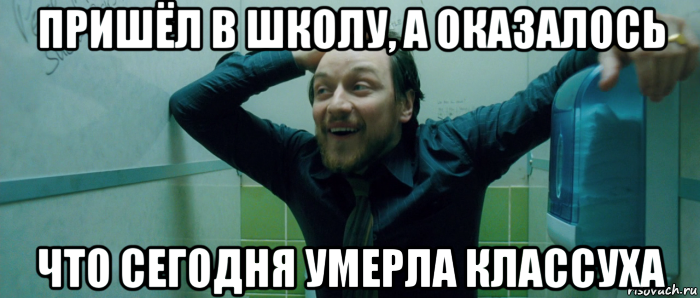 ПРИШЁЛ В ШКОЛУ, А ОКАЗАЛОСЬ

ЧТО СЕГОДНЯ УМЕРЛА КЛАССУХА

risovach.ru